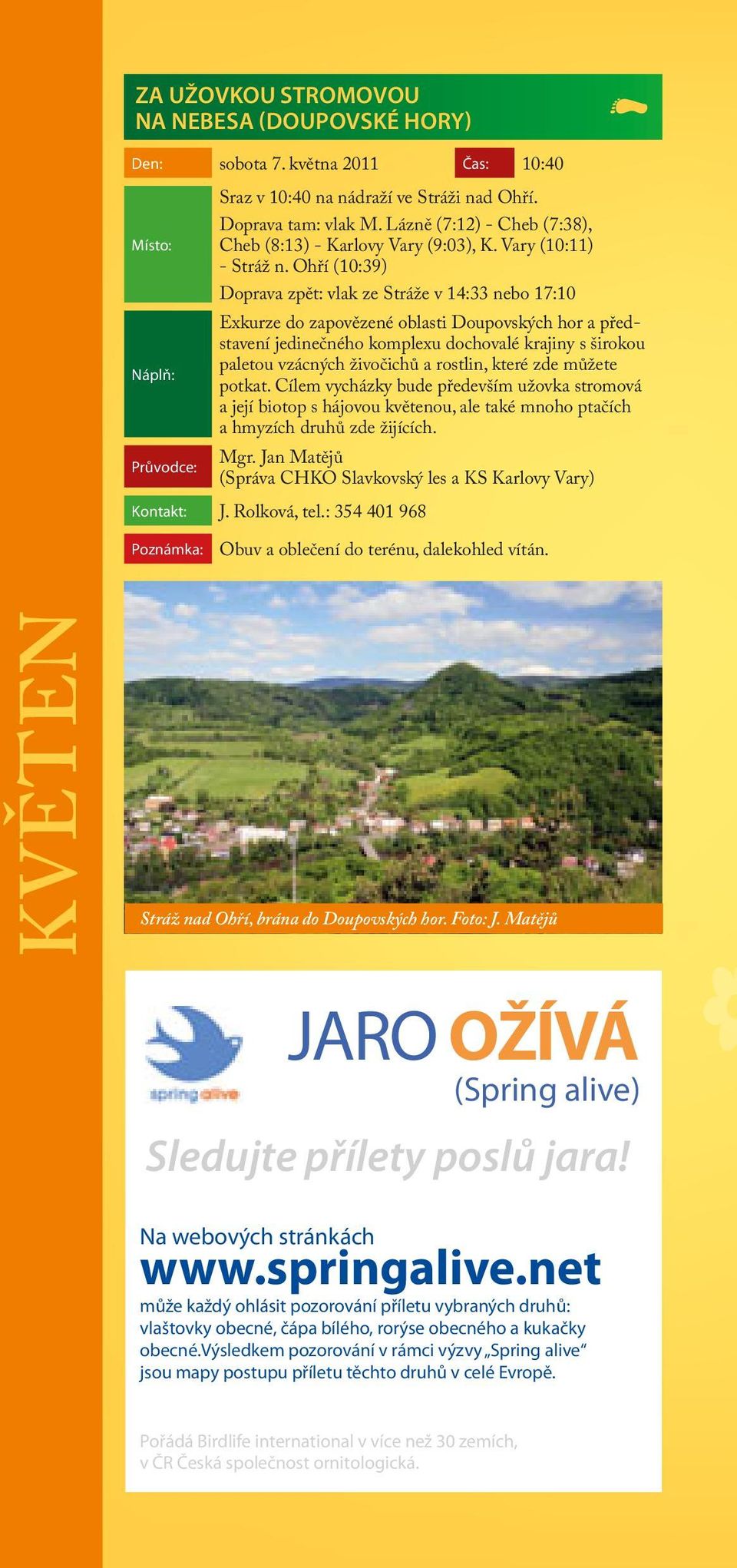 KVĚTEN

ZA UŽOVKOU STROMOVOU NA NEBESA (DOUPOVSKÉ HORY)

Den: sobota 7. května 2011 Čas: 10:40

Místo: Sraz v 10:40 na nádraží ve Stráži nad Ohří.
Doprava tam: vlak M. Lázně (7:12) - Cheb (7:38), Cheb (8:13) - Karlovy Vary (9:03), K. Vary (10:11) - Stráž n. Ohří (10:39)
Doprava zpět: vlak ze Stráže v 14:33 nebo 17:10

Náplň: Exkurze do zapovězené oblasti Doupovských hor a představení jedinečného komplexu dochovalé krajiny s širokou paletou vzácných živočichů a rostlin, které zde můžete potkat. Cílem vycházky bude především užovka stromová a její biotop s hájovou květenou, ale také mnoho ptačích a hmyzích druhů zde žijících.

Průvodce: Mgr. Jan Matějů (Správa CHKO Slavkovský les a KS Karlovy Vary)

Kontakt: J. Rolková, tel.: 354 401 968

Poznámka: Obuv a oblečení do terénu, dalekohled vítán.

Stráž nad Ohří, brána do Doupovských hor. Foto: J. Matějů

spring alive

JARO OŽÍVÁ
(Spring alive)

Sledujte přílety poslů jara!

Na webových stránkách
www.springalive.net
může každý ohlásit pozorování příletu vybraných druhů: vlaštovky obecné, čápa bílého, rorýse obecného a kukačky obecné.Výsledkem pozorování v rámci výzvy „Spring alive“ jsou mapy postupu příletu těchto druhů v celé Evropě.

Pořádá Birdlife international v více než 30 zemích, v ČR Česká společnost ornitologická.